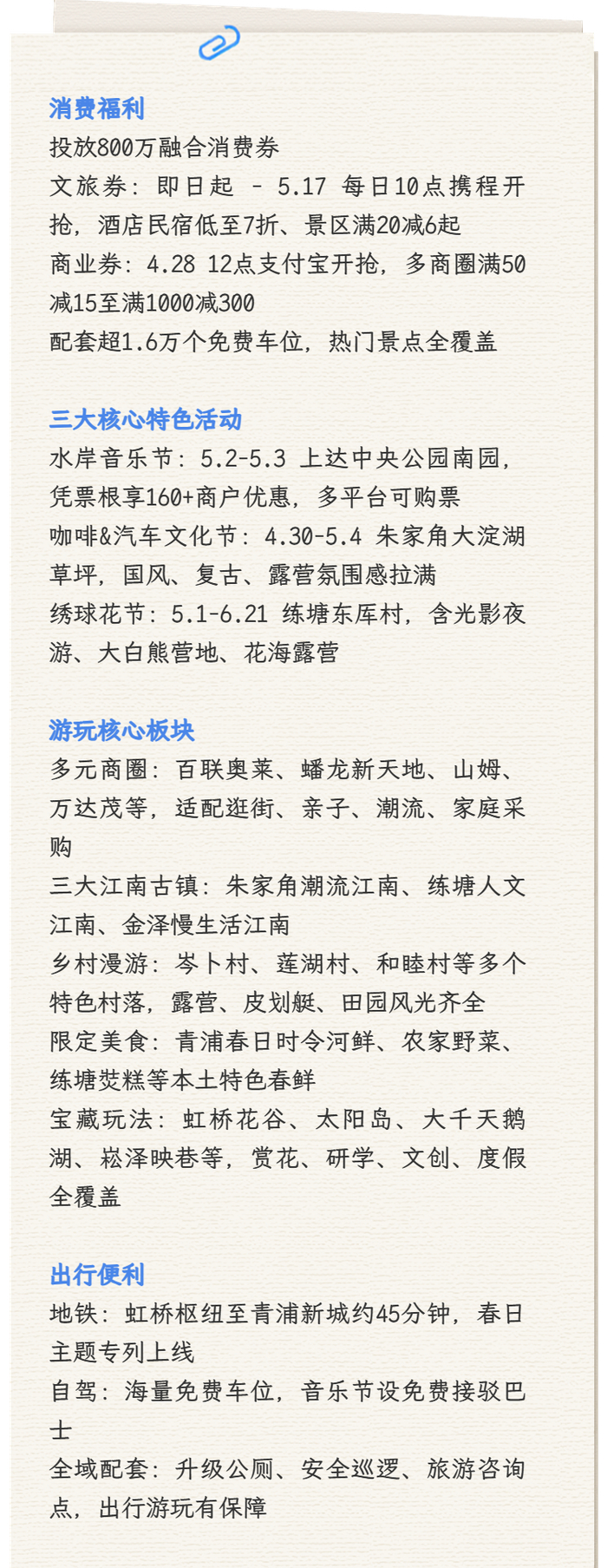 消费福利
投放800万融合消费券
文旅券：即日起 - 5.17 每日10点携程开抢，酒店民宿低至7折、景区满20减6起
商业券：4.28 12点支付宝开抢，多商圈满50减15至满1000减300
配套超1.6万个免费车位，热门景点全覆盖

三大核心特色活动
水岸音乐节：5.2-5.3 上达中央公园南园，凭票根享160+商户优惠，多平台可购票
咖啡&汽车文化节：4.30-5.4 朱家角大淀湖草坪，国风、复古、露营氛围感拉满
绣球花节：5.1-6.21 练塘东厍村，含光影夜游、大白熊营地、花海露营

游玩核心板块
多元商圈：百联奥莱、蟠龙新天地、山姆、万达茂等，适配逛街、亲子、潮流、家庭采购
三大江南古镇：朱家角潮流江南、练塘人文江南、金泽慢生活江南
乡村漫游：岑卜村、莲湖村、和睦村等多个特色村落，露营、皮划艇、田园风光齐全
限定美食：青浦春日时令河鲜、农家野菜、练塘茭糕等本土特色春鲜
宝藏玩法：虹桥花谷、太阳岛、大千天鹅湖、崧泽映巷等，赏花、研学、文创、度假全覆盖

出行便利
地铁：虹桥枢纽至青浦新城约45分钟，春日主题专列上线
自驾：海量免费车位，音乐节设免费接驳巴士
全域配套：升级公厕、安全巡逻、旅游咨询点，出行游玩有保障